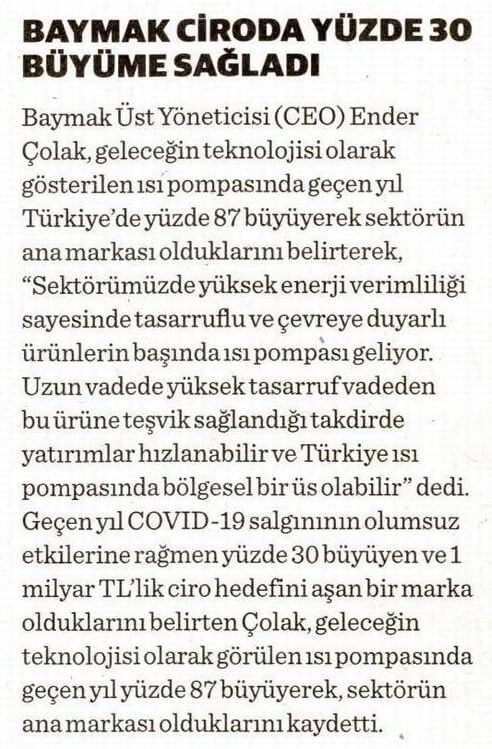 BAYMAK CİRODA YÜZDE 30 BÜYÜME SAĞLADI

Baymak Üst Yöneticisi (CEO) Ender Çolak, geleceğin teknolojisi olarak gösterilen ısı pompasında geçen yıl Türkiye'de yüzde 87 büyüyerek sektörün ana markası olduklarını belirterek, "Sektörümüzde yüksek enerji verimliliği sayesinde tasarruflu ve çevreye duyarlı ürünlerin başında ısı pompası geliyor. Uzun vadede yüksek tasarruf vadeden bu ürüne teşvik sağlandığı takdirde yatırımlar hızlanabilir ve Türkiye ısı pompasında bölgesel bir üs olabilir" dedi. Geçen yıl COVID-19 salgınının olumsuz etkilerine rağmen yüzde 30 büyüyen ve 1 milyar TL'lik ciro hedefini aşan bir marka olduklarını belirten Çolak, geleceğin teknolojisi olarak görülen ısı pompasında geçen yıl yüzde 87 büyüyerek, sektörün ana markası olduklarını kaydetti.